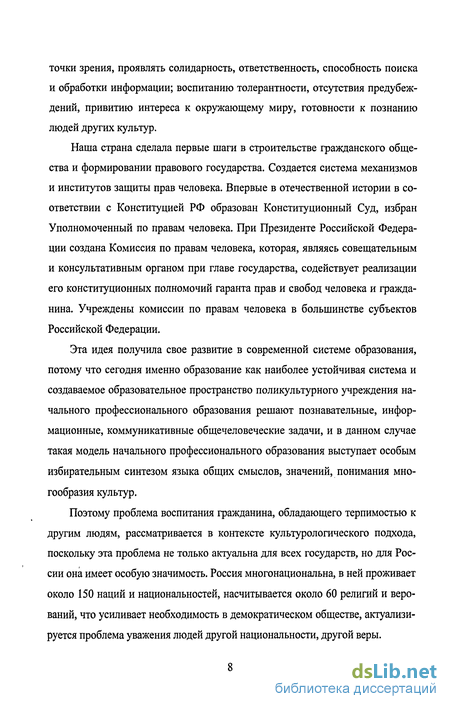 точки зрения, проявлять солидарность, ответственность, способность поиска и обработки информации; воспитанию толерантности, отсутствия предубеждений, привитию интереса к окружающему миру, готовности к познанию людей других культур.

Наша страна сделала первые шаги в строительстве гражданского общества и формировании правового государства. Создается система механизмов и институтов защиты прав человека. Впервые в отечественной истории в соответствии с Конституцией РФ образован Конституционный Суд, избран Уполномоченный по правам человека. При Президенте Российской Федерации создана Комиссия по правам человека, которая, являясь совещательным и консультативным органом при главе государства, содействует реализации его конституционных полномочий гаранта прав и свобод человека и гражданина. Учреждены комиссии по правам человека в большинстве субъектов Российской Федерации.

Эта идея получила свое развитие в современной системе образования, потому что сегодня именно образование как наиболее устойчивая система и создаваемое образовательное пространство поликультурного учреждения начального профессионального образования решают познавательные, информационные, коммуникативные общечеловеческие задачи, и в данном случае такая модель начального профессионального образования выступает особым избирательным синтезом языка общих смыслов, значений, понимания многообразия культур.

Поэтому проблема воспитания гражданина, обладающего терпимостью к другим людям, рассматривается в контексте культурологического подхода, поскольку эта проблема не только актуальна для всех государств, но для России она имеет особую значимость. Россия многонациональна, в ней проживает около 150 наций и национальностей, насчитывается около 60 религий и верований, что усиливает необходимость в демократическом обществе, актуализируется проблема уважения людей другой национальности, другой веры.

8

dsLib.net
библиотека диссертаций